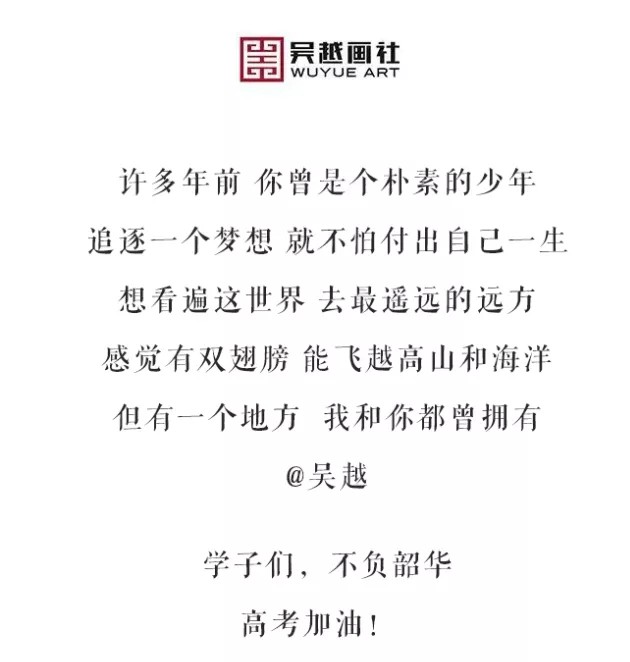 吴越画社
WUYUE ART

许多年前 你曾是个朴素的少年
追逐一个梦想 就不怕付出自己一生
想看遍这世界 去最遥远的远方
感觉有双翅膀 能飞越高山和海洋
但有一个地方 我和你都曾拥有
@吴越

学子们，不负韶华
高考加油！